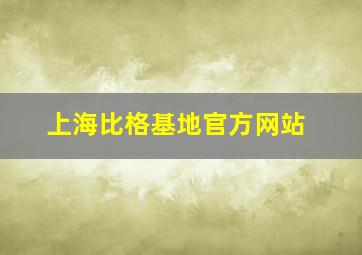 上海比格基地官方网站